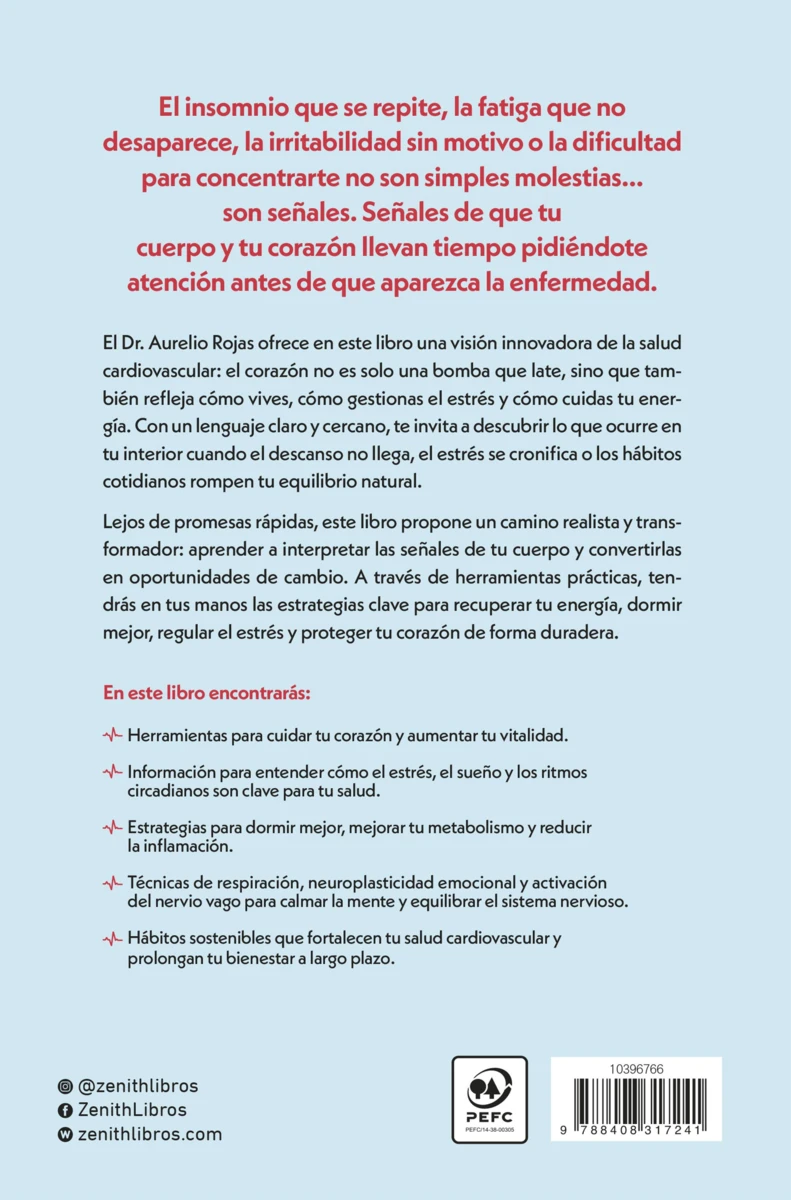 El insomnio que se repite, la fatiga que no desaparece, la irritabilidad sin motivo o la dificultad para concentrarte no son simples molestias... son señales. Señales de que tu cuerpo y tu corazón llevan tiempo pidiéndote atención antes de que aparezca la enfermedad.

El Dr. Aurelio Rojas ofrece en este libro una visión innovadora de la salud cardiovascular: el corazón no es solo una bomba que late, sino que también refleja cómo vives, cómo gestionas el estrés y cómo cuidas tu energía. Con un lenguaje claro y cercano, te invita a descubrir lo que ocurre en tu interior cuando el descanso no llega, el estrés se cronifica o los hábitos cotidianos rompen tu equilibrio natural.

Lejos de promesas rápidas, este libro propone un camino realista y transformador: aprender a interpretar las señales de tu cuerpo y convertirlas en oportunidades de cambio. A través de herramientas prácticas, tendrás en tus manos las estrategias clave para recuperar tu energía, dormir mejor, regular el estrés y proteger tu corazón de forma duradera.

En este libro encontrarás:

Herramientas para cuidar tu corazón y aumentar tu vitalidad.

Información para entender cómo el estrés, el sueño y los ritmos circadianos son clave para tu salud.

Estrategias para dormir mejor, mejorar tu metabolismo y reducir la inflamación.

Técnicas de respiración, neuroplasticidad emocional y activación del nervio vago para calmar la mente y equilibrar el sistema nervioso.

Hábitos sostenibles que fortalecen tu salud cardiovascular y prolongan tu bienestar a largo plazo.

@zenithlibros
ZenithLibros
zenithlibros.com

PEFC
PEFC/14-38-00305

10396766
9 788408 317241